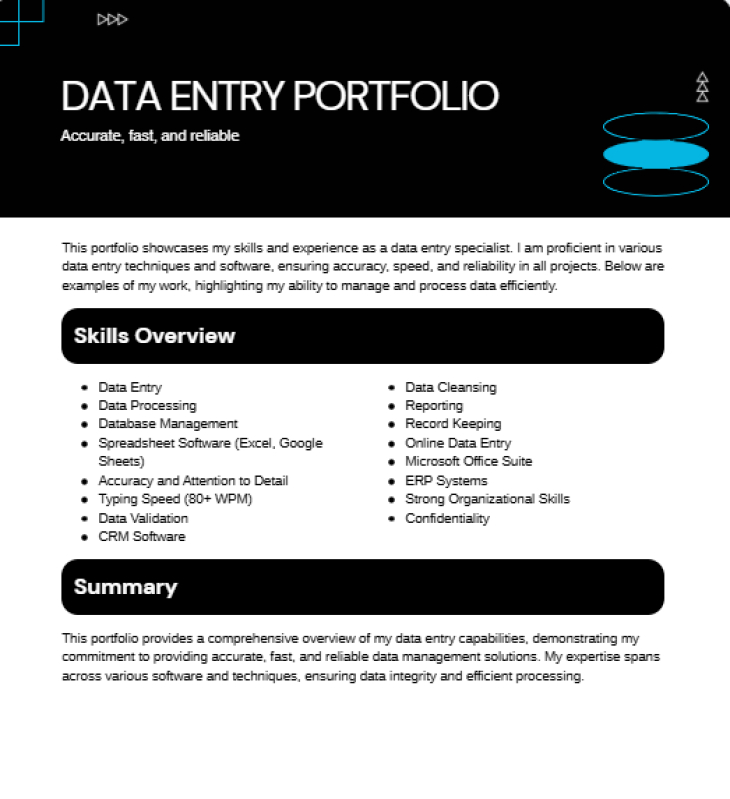 DATA ENTRY PORTFOLIO

Accurate, fast, and reliable

This portfolio showcases my skills and experience as a data entry specialist. I am proficient in various data entry techniques and software, ensuring accuracy, speed, and reliability in all projects. Below are examples of my work, highlighting my ability to manage and process data efficiently.

Skills Overview

- Data Entry
- Data Processing
- Database Management
- Spreadsheet Software (Excel, Google Sheets)
- Accuracy and Attention to Detail
- Typing Speed (80+ WPM)
- Data Validation
- CRM Software

- Data Cleansing
- Reporting
- Record Keeping
- Online Data Entry
- Microsoft Office Suite
- ERP Systems
- Strong Organizational Skills
- Confidentiality

Summary

This portfolio provides a comprehensive overview of my data entry capabilities, demonstrating my commitment to providing accurate, fast, and reliable data management solutions. My expertise spans across various software and techniques, ensuring data integrity and efficient processing.